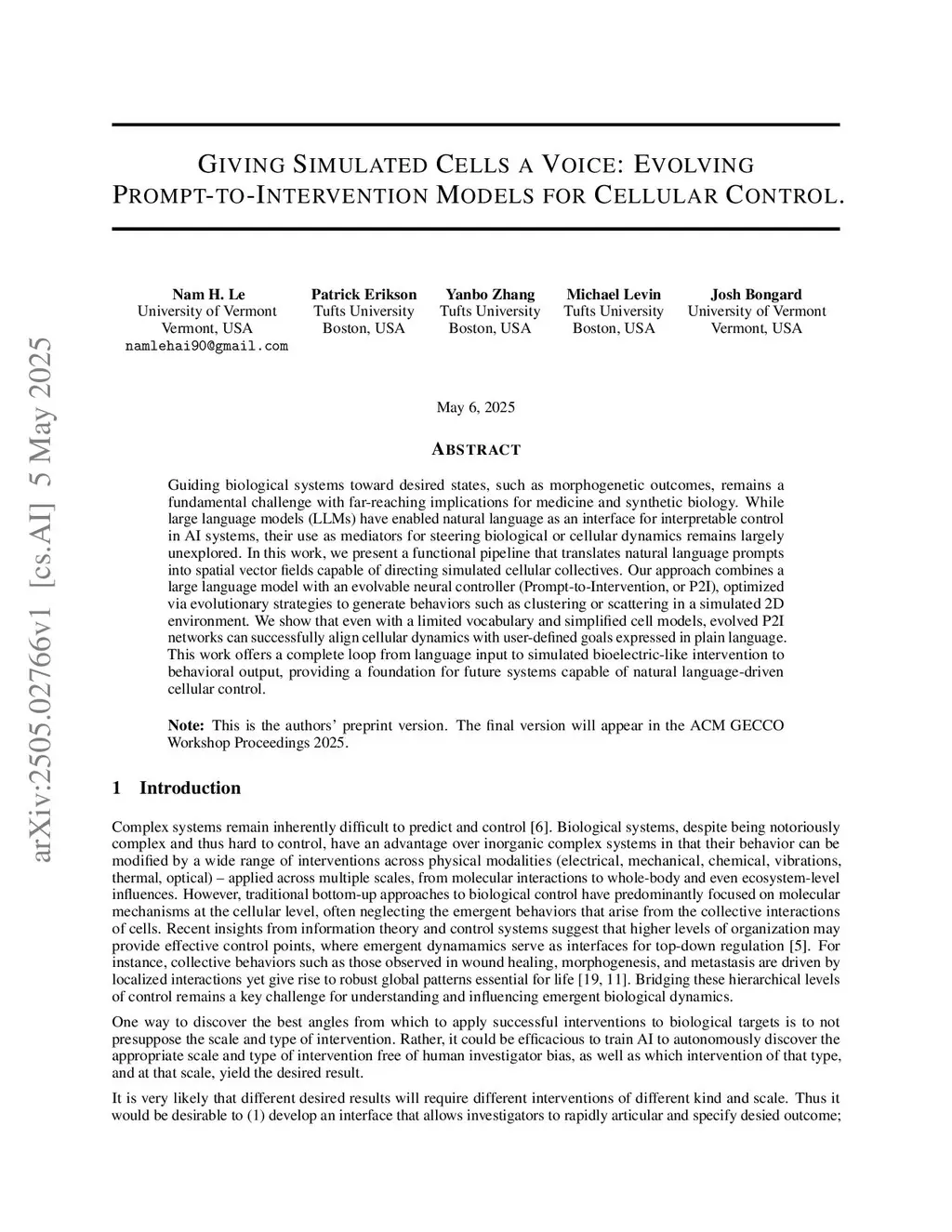 arXiv:2505.02766v1 [cs.AI] 5 May 2025

GIVING SIMULATED CELLS A VOICE: EVOLVING PROMPT-TO-INTERVENTION MODELS FOR CELLULAR CONTROL.

Nam H. Le
University of Vermont
Vermont, USA
namlehai90@gmail.com

Patrick Erikson
Tufts University
Boston, USA

Yanbo Zhang
Tufts University
Boston, USA

Michael Levin
Tufts University
Boston, USA

Josh Bongard
University of Vermont
Vermont, USA

May 6, 2025

ABSTRACT

Guiding biological systems toward desired states, such as morphogenetic outcomes, remains a fundamental challenge with far-reaching implications for medicine and synthetic biology. While large language models (LLMs) have enabled natural language as an interface for interpretable control in AI systems, their use as mediators for steering biological or cellular dynamics remains largely unexplored. In this work, we present a functional pipeline that translates natural language prompts into spatial vector fields capable of directing simulated cellular collectives. Our approach combines a large language model with an evolvable neural controller (Prompt-to-Intervention, or P2I), optimized via evolutionary strategies to generate behaviors such as clustering or scattering in a simulated 2D environment. We show that even with a limited vocabulary and simplified cell models, evolved P2I networks can successfully align cellular dynamics with user-defined goals expressed in plain language. This work offers a complete loop from language input to simulated bioelectric-like intervention to behavioral output, providing a foundation for future systems capable of natural language-driven cellular control.

Note: This is the authors' preprint version. The final version will appear in the ACM GECCO Workshop Proceedings 2025.

1 Introduction

Complex systems remain inherently difficult to predict and control [6]. Biological systems, despite being notoriously complex and thus hard to control, have an advantage over inorganic complex systems in that their behavior can be modified by a wide range of interventions across physical modalities (electrical, mechanical, chemical, vibrations, thermal, optical) – applied across multiple scales, from molecular interactions to whole-body and even ecosystem-level influences. However, traditional bottom-up approaches to biological control have predominantly focused on molecular mechanisms at the cellular level, often neglecting the emergent behaviors that arise from the collective interactions of cells. Recent insights from information theory and control systems suggest that higher levels of organization may provide effective control points, where emergent dynamamics serve as interfaces for top-down regulation [5]. For instance, collective behaviors such as those observed in wound healing, morphogenesis, and metastasis are driven by localized interactions yet give rise to robust global patterns essential for life [19, 11]. Bridging these hierarchical levels of control remains a key challenge for understanding and influencing emergent biological dynamics.

One way to discover the best angles from which to apply successful interventions to biological targets is to not presuppose the scale and type of intervention. Rather, it could be efficacious to train AI to autonomously discover the appropriate scale and type of intervention free of human investigator bias, as well as which intervention of that type, and at that scale, yield the desired result.

It is very likely that different desired results will require different interventions of different kind and scale. Thus it would be desirable to (1) develop an interface that allows investigators to rapidly articular and specify desied outcome;